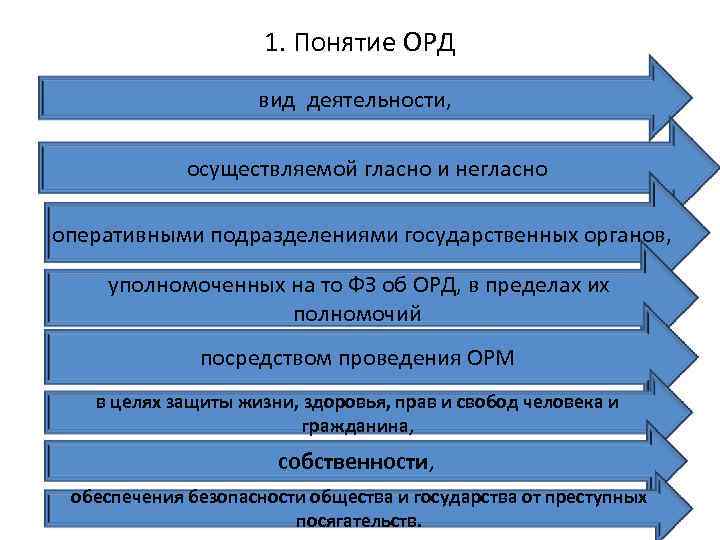 1. Понятие ОРД

вид деятельности,

осуществляемой гласно и негласно

оперативными подразделениями государственных органов,

уполномоченных на то ФЗ об ОРД, в пределах их полномочий

посредством проведения ОРМ

в целях защиты жизни, здоровья, прав и свобод человека и гражданина,

собственности,

обеспечения безопасности общества и государства от преступных посягательств.